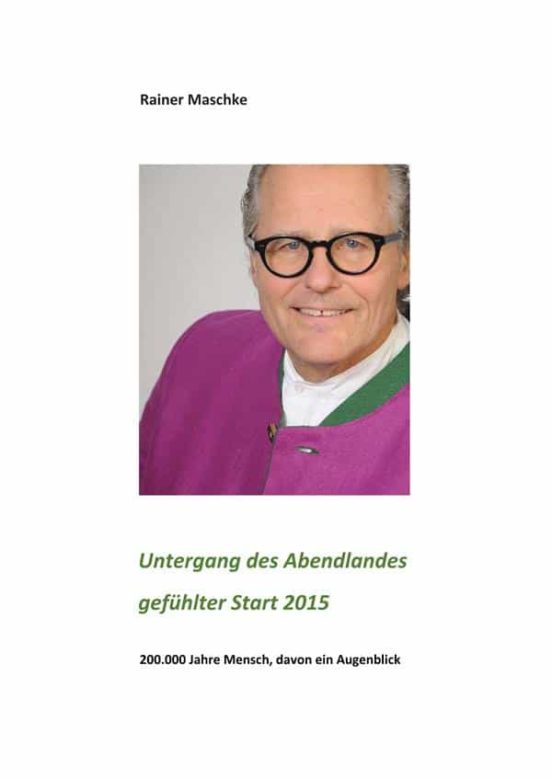 Rainer Maschke

Untergang des Abendlandes

gefühlter Start 2015

200.000 Jahre Mensch, davon ein Augenblick